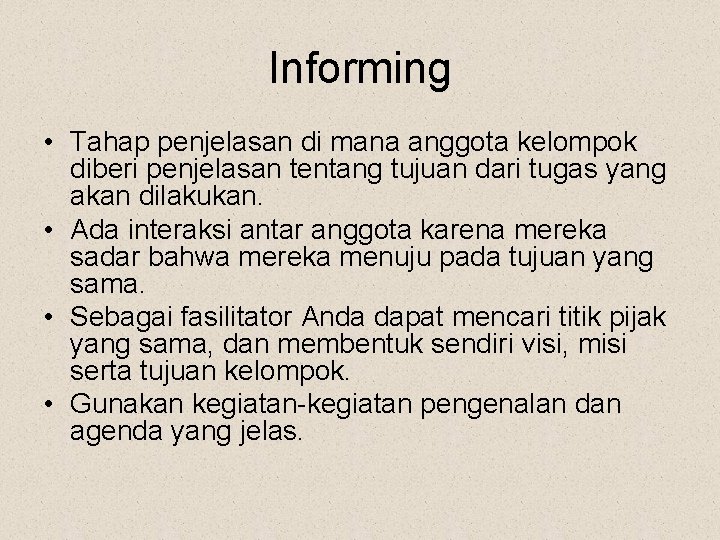 Informing

• Tahap penjelasan di mana anggota kelompok diberi penjelasan tentang tujuan dari tugas yang akan dilakukan.
• Ada interaksi antar anggota karena mereka sadar bahwa mereka menuju pada tujuan yang sama.
• Sebagai fasilitator Anda dapat mencari titik pijak yang sama, dan membentuk sendiri visi, misi serta tujuan kelompok.
• Gunakan kegiatan-kegiatan pengenalan dan agenda yang jelas.